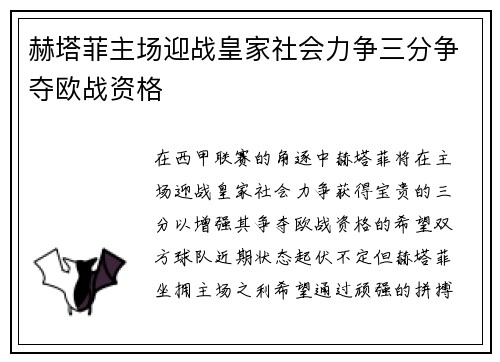 赫塔菲主场迎战皇家社会力争三分争夺欧战资格

在西甲联赛的角逐中赫塔菲将在主场迎战皇家社会力争获得宝贵的三分以增强其争夺欧战资格的希望双方球队近期状态起伏不定但赫塔菲坐拥主场之利希望通过顽强的拼搏